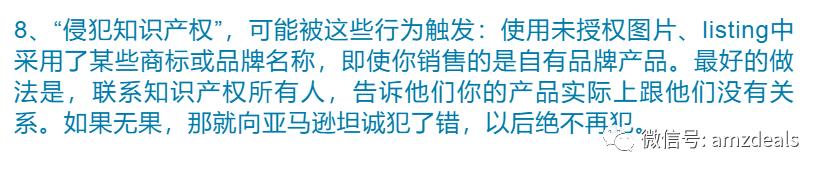 8、“侵犯知识产权”，可能被这些行为触发：使用未授权图片、listing中采用了某些商标或品牌名称，即使你销售的是自有品牌产品。最好的做法是，联系知识产权所有人，告诉他们你的产品实际上跟他们没有关系。如果无果，那就向亚马逊坦诚犯了错，以后绝不再犯。

微信号: amzdeals